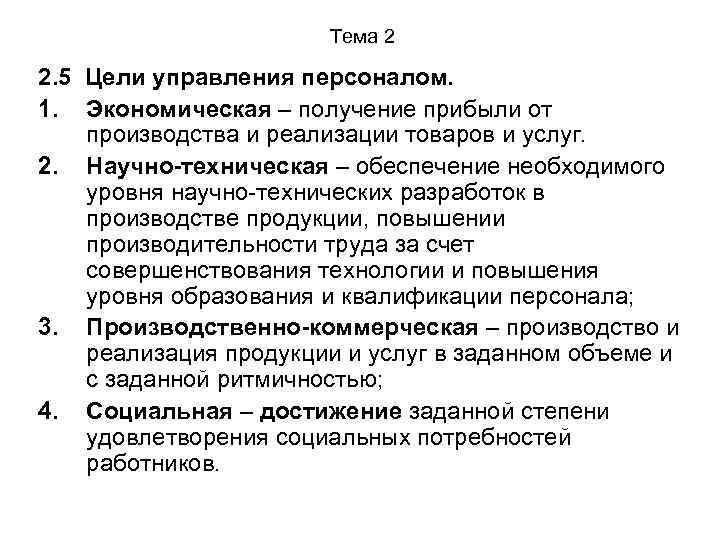 Тема 2

2.5 Цели управления персоналом.

1. Экономическая – получение прибыли от производства и реализации товаров и услуг.

2. Научно-техническая – обеспечение необходимого уровня научно-технических разработок в производстве продукции, повышении производительности труда за счет совершенствования технологии и повышения уровня образования и квалификации персонала;

3. Производственно-коммерческая – производство и реализация продукции и услуг в заданном объеме и с заданной ритмичностью;

4. Социальная – достижение заданной степени удовлетворения социальных потребностей работников.